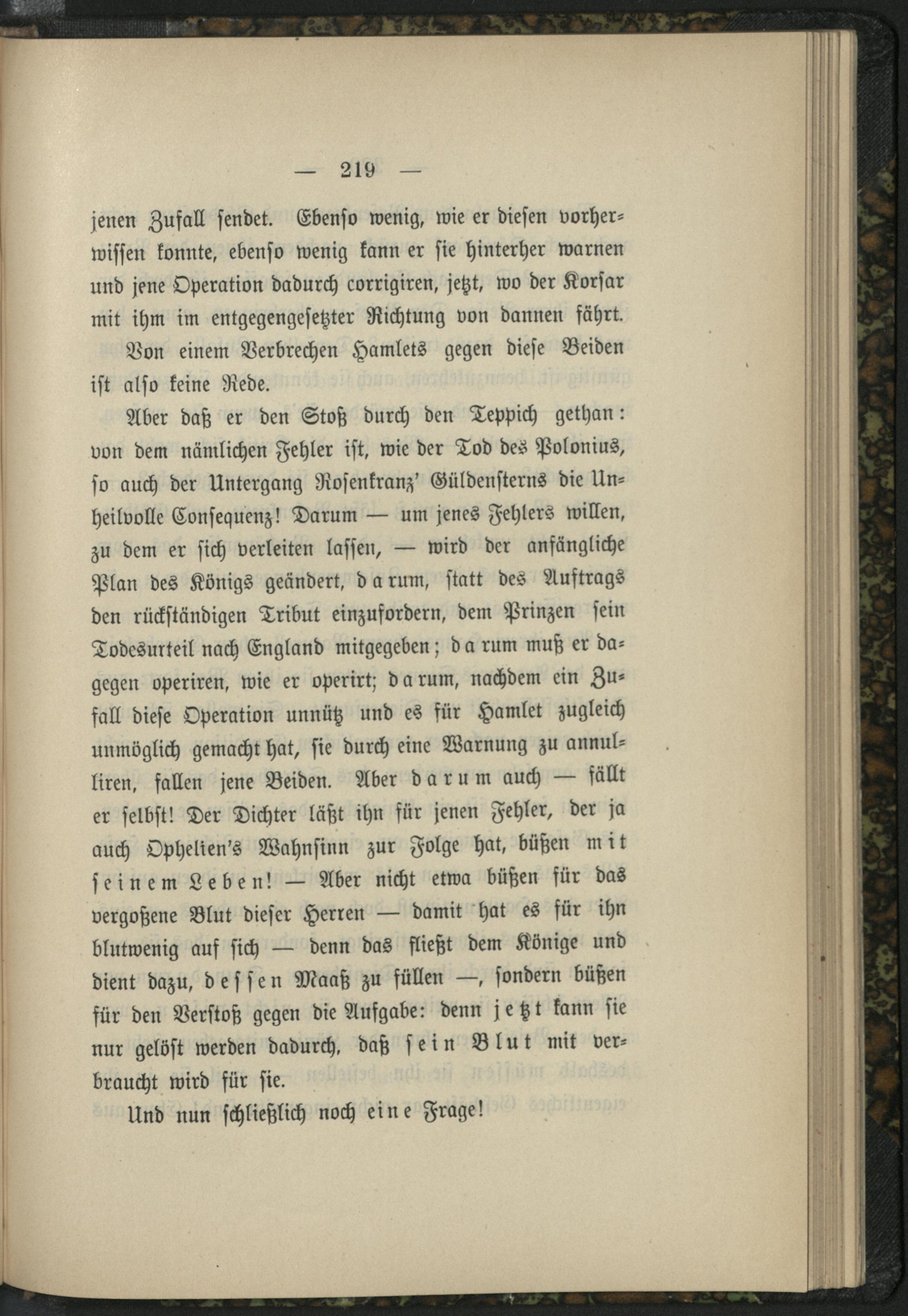 — 219 —

jenen Zufall sendet. Ebenso wenig, wie er diesen vorherwissen konnte, ebenso wenig kann er sie hinterher warnen und jene Operation dadurch corrigiren, jetzt, wo der Korsar mit ihm im entgegengesetzter Richtung von dannen fährt.

Von einem Verbrechen Hamlets gegen diese Beiden ist also keine Rede.

Aber daß er den Stoß durch den Teppich gethan: von dem nämlichen Fehler ist, wie der Tod des Polonius, so auch der Untergang Rosenkranz' Güldensterns die Unheilvolle Consequenz! Darum — um jenes Fehlers willen, zu dem er sich verleiten lassen, — wird der anfängliche Plan des Königs geändert, darum, statt des Auftrags den rückständigen Tribut einzufordern, dem Prinzen sein Todesurteil nach England mitgegeben; darum muß er dagegen operiren, wie er operirt; darum, nachdem ein Zufall diese Operation unnütz und es für Hamlet zugleich unmöglich gemacht hat, sie durch eine Warnung zu annulliren, fallen jene Beiden. Aber darum auch — fällt er selbst! Der Dichter läßt ihn für jenen Fehler, der ja auch Ophelien's Wahnsinn zur Folge hat, büßen mit seinem Leben! — Aber nicht etwa büßen für das vergoßene Blut dieser Herren — damit hat es für ihn blutwenig auf sich — denn das fließt dem Könige und dient dazu, dessen Maaß zu füllen —, sondern büßen für den Verstoß gegen die Aufgabe: denn jetzt kann sie nur gelöst werden dadurch, daß sein Blut mit verbraucht wird für sie.

Und nun schließlich noch eine Frage!